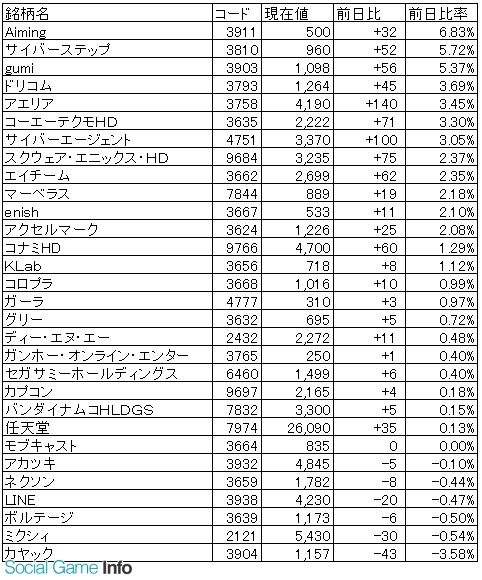 | 銘柄名 | コード | 現在値 | 前日比 | 前日比率 |
|---|---|---|---|---|
| Aiming | 3911 | 500 | +32 | 6.83% |
| サイバーステップ | 3810 | 960 | +52 | 5.72% |
| gumi | 3903 | 1,098 | +56 | 5.37% |
| ドリコム | 3793 | 1,264 | +45 | 3.69% |
| アエリア | 3758 | 4,190 | +140 | 3.45% |
| コーエーテクモHD | 3635 | 2,222 | +71 | 3.30% |
| サイバーエージェント | 4751 | 3,370 | +100 | 3.05% |
| スクウェア・エニックス・HD | 9684 | 3,235 | +75 | 2.37% |
| エイチーム | 3662 | 2,699 | +62 | 2.35% |
| マーベラス | 7844 | 889 | +19 | 2.18% |
| enish | 3667 | 533 | +11 | 2.10% |
| アクセルマーク | 3624 | 1,226 | +25 | 2.08% |
| コナミHD | 9766 | 4,700 | +60 | 1.29% |
| KLab | 3656 | 718 | +8 | 1.12% |
| コロプラ | 3668 | 1,016 | +10 | 0.99% |
| ガーラ | 4777 | 310 | +3 | 0.97% |
| グリー | 3632 | 695 | +5 | 0.72% |
| ディー・エヌ・エー | 2432 | 2,272 | +11 | 0.48% |
| ガンホー・オンライン・エンター | 3765 | 250 | +1 | 0.40% |
| セガサミーホールディングス | 6460 | 1,499 | +6 | 0.40% |
| カプコン | 9697 | 2,165 | +4 | 0.18% |
| バンダイナムコHLDGS | 7832 | 3,300 | +5 | 0.15% |
| 任天堂 | 7974 | 26,090 | +35 | 0.13% |
| モブキャスト | 3664 | 835 | 0 | 0.00% |
| アカツキ | 3932 | 4,845 | -5 | -0.10% |
| ネクソン | 3659 | 1,782 | -8 | -0.44% |
| LINE | 3938 | 4,230 | -20 | -0.47% |
| ボルテージ | 3639 | 1,173 | -6 | -0.50% |
| ミクシィ | 2121 | 5,430 | -30 | -0.54% |
| カヤック | 3904 | 1,157 | -43 | -3.58% |

Social Game Info